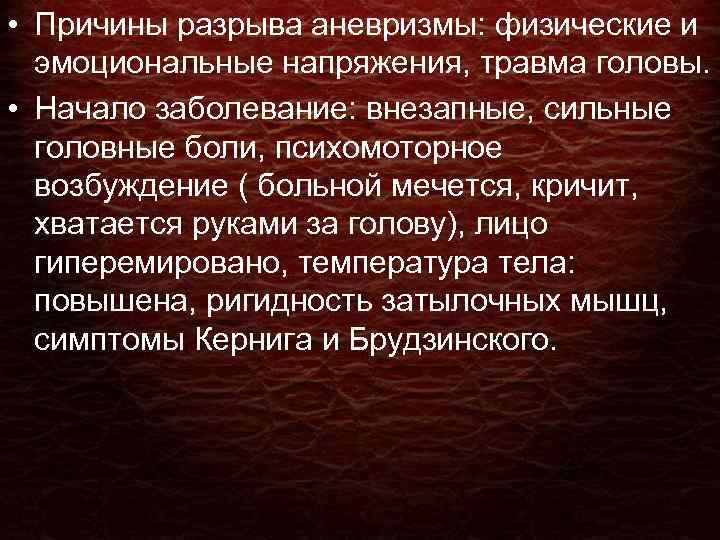 • Причины разрыва аневризмы: физические и эмоциональные напряжения, травма головы.

• Начало заболевание: внезапные, сильные головные боли, психомоторное возбуждение ( больной мечется, кричит, хватается руками за голову), лицо гиперемировано, температура тела: повышена, ригидность затылочных мышц, симптомы Кернига и Брудзинского.